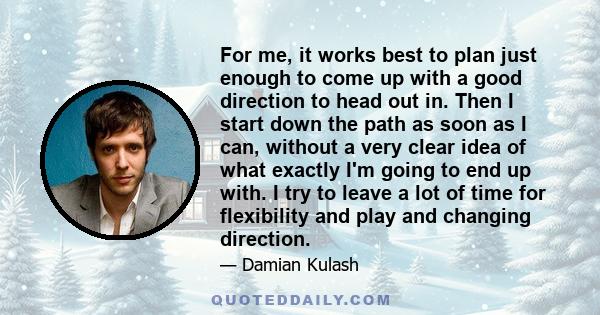 For me, it works best to plan just enough to come up with a good direction to head out in. Then I start down the path as soon as I can, without a very clear idea of what exactly I'm going to end up with. I try to leave a lot of time for flexibility and play and changing direction.

— Damian Kulash

QUOTEDDAILY.COM